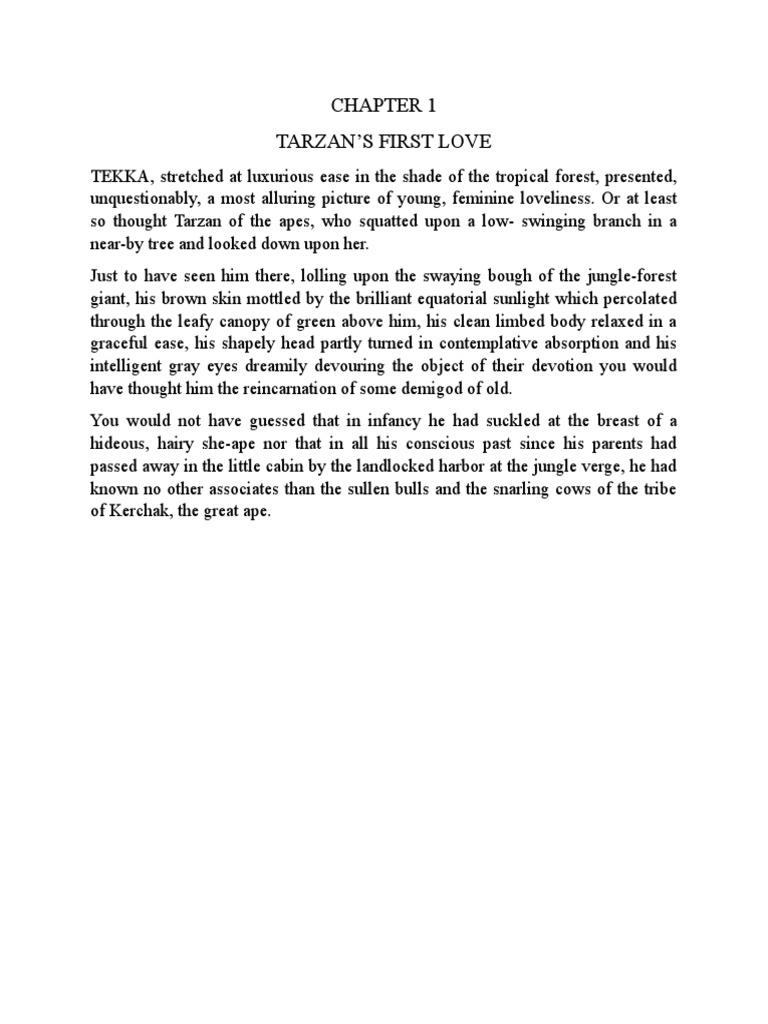 CHAPTER 1

TARZAN'S FIRST LOVE

TEKKA, stretched at luxurious ease in the shade of the tropical forest, presented, unquestionably, a most alluring picture of young, feminine loveliness. Or at least so thought Tarzan of the apes, who squatted upon a low- swinging branch in a near-by tree and looked down upon her.

Just to have seen him there, lolling upon the swaying bough of the jungle-forest giant, his brown skin mottled by the brilliant equatorial sunlight which percolated through the leafy canopy of green above him, his clean limbed body relaxed in a graceful ease, his shapely head partly turned in contemplative absorption and his intelligent gray eyes dreamily devouring the object of their devotion you would have thought him the reincarnation of some demigod of old.

You would not have guessed that in infancy he had suckled at the breast of a hideous, hairy she-ape nor that in all his conscious past since his parents had passed away in the little cabin by the landlocked harbor at the jungle verge, he had known no other associates than the sullen bulls and the snarling cows of the tribe of Kerchak, the great ape.